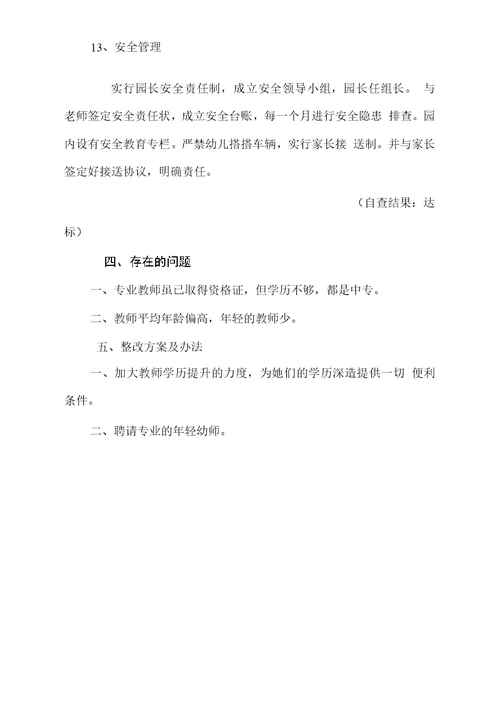 13、安全管理

实行园长安全责任制，成立安全领导小组，园长任组长。 与老师签定安全责任状，成立安全台账，每一个月进行安全隐患 排查。园内设有安全教育专栏。严禁幼儿搭搭车辆，实行家长接 送制。并与家长签定好接送协议，明确责任。

（自查结果：达标）

四、存在的问题

一、专业教师虽已取得资格证，但学历不够，都是中专。

二、教师平均年龄偏高，年轻的教师少。

五、整改方案及办法

一、加大教师学历提升的力度，为她们的学历深造提供一切 便利条件。

二、聘请专业的年轻幼师。